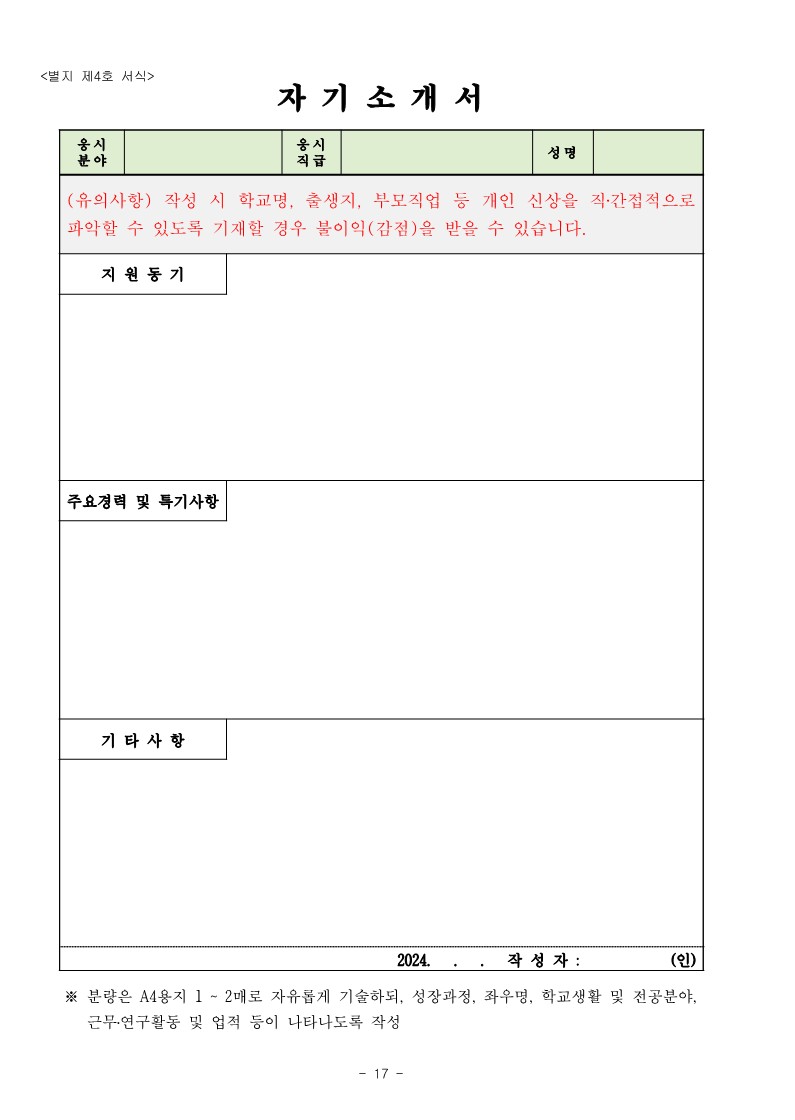 <별지 제4호 서식>

자 기 소 개 서

| 응시 분야 | | 응시 직급 | | 성명 | |
|---|---|---|---|---|---|

(유의사항) 작성 시 학교명, 출생지, 부모직업 등 개인 신상을 직·간접적으로 파악할 수 있도록 기재할 경우 불이익(감점)을 받을 수 있습니다.

지 원 동 기

주요경력 및 특기사항

기 타 사 항

2024. . . 작 성 자 : (인)

※ 분량은 A4용지 1 ~ 2매로 자유롭게 기술하되, 성장과정, 좌우명, 학교생활 및 전공분야, 근무·연구활동 및 업적 등이 나타나도록 작성

- 17 -